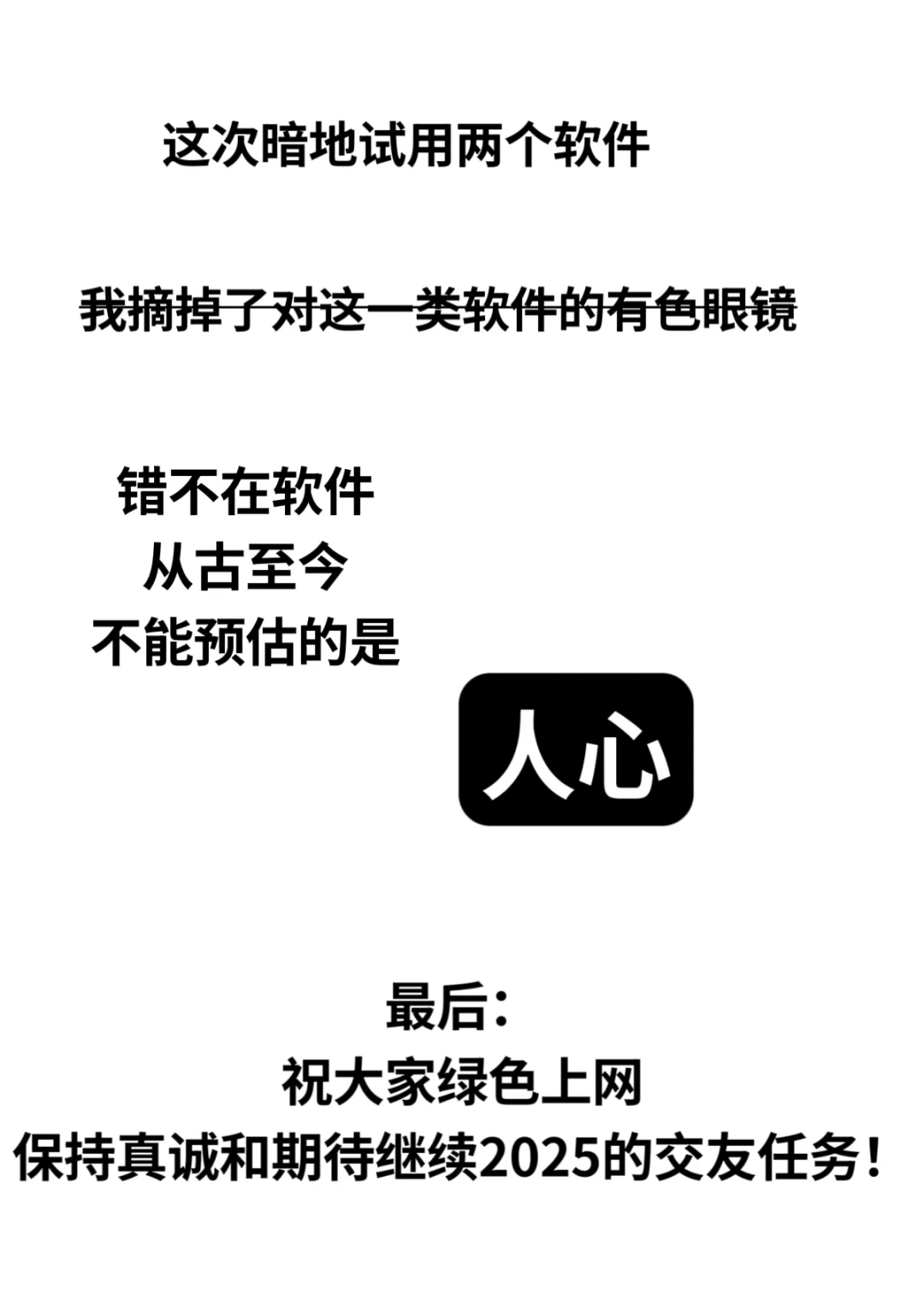 这次暗地试用两个软件

~~我摘掉了对这一类软件的有色眼镜~~

错不在软件
从古至今
不能预估的是

人心

最后：
祝大家绿色上网
保持真诚和期待继续2025的交友任务！